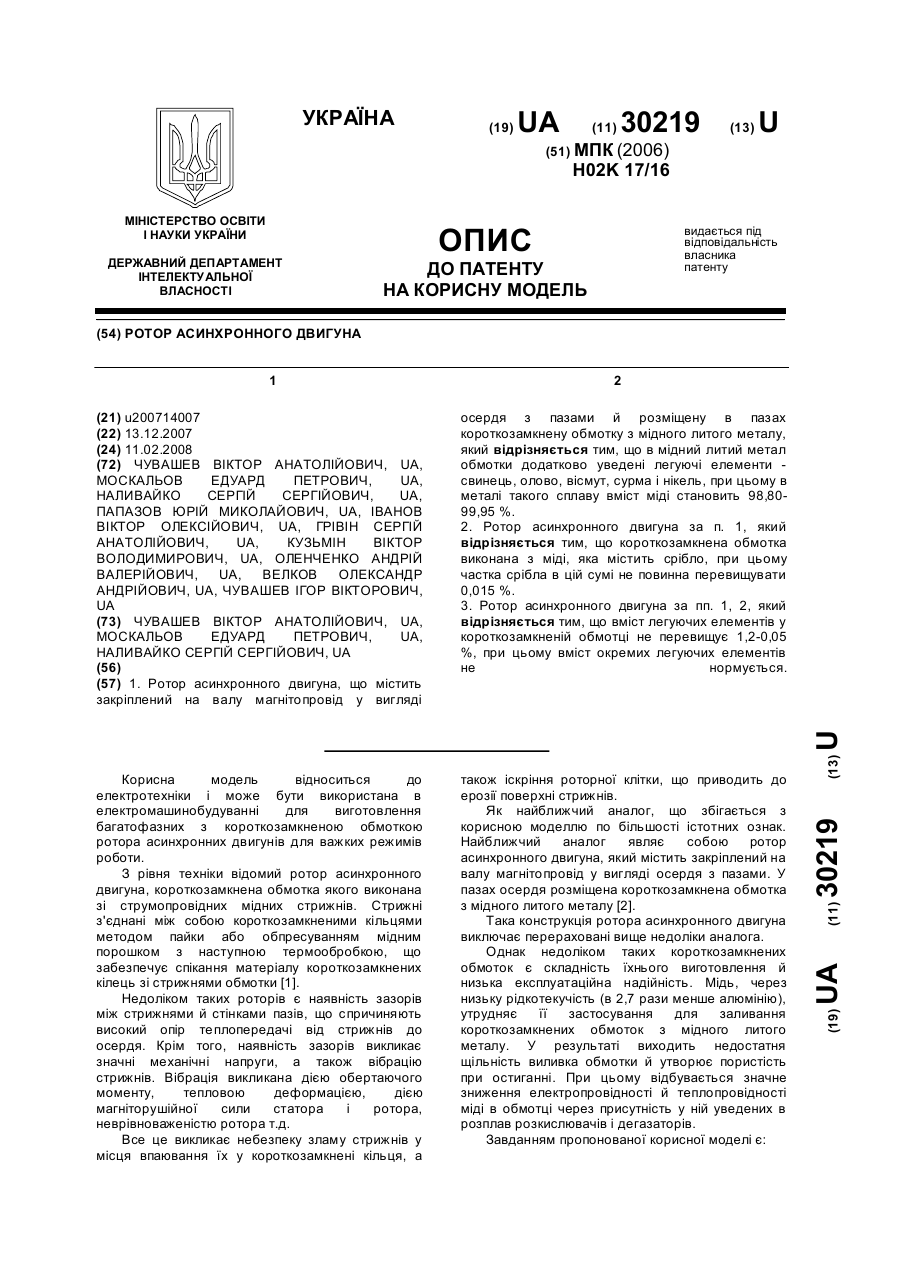 УКРАЇНА

(19) UA (11) 30219 (13) U

(51) МПК (2006)
H02K 17/16

МІНІСТЕРСТВО ОСВІТИ І НАУКИ УКРАЇНИ

ДЕРЖАВНИЙ ДЕПАРТАМЕНТ ІНТЕЛЕКТУАЛЬНОЇ ВЛАСНОСТІ

ОПИС
ДО ПАТЕНТУ
НА КОРИСНУ МОДЕЛЬ

видається під відповідальність власника патенту

(54) РОТОР АСИНХРОННОГО ДВИГУНА

1

(21) u200714007
(22) 13.12.2007
(24) 11.02.2008
(72) ЧУВАШЕВ ВІКТОР АНАТОЛІЙОВИЧ, UA, МОСКАЛЬОВ ЕДУАРД ПЕТРОВИЧ, UA, НАЛИВАЙКО СЕРГІЙ СЕРГІЙОВИЧ, UA, ПАПАЗОВ ЮРІЙ МИКОЛАЙОВИЧ, UA, ІВАНОВ ВІКТОР ОЛЕКСІЙОВИЧ, UA, ГРІВІН СЕРГІЙ АНАТОЛІЙОВИЧ, UA, КУЗЬМІН ВІКТОР ВОЛОДИМИРОВИЧ, UA, ОЛЕНЧЕНКО АНДРІЙ ВАЛЕРІЙОВИЧ, UA, ВЕЛКОВ ОЛЕКСАНДР АНДРІЙОВИЧ, UA, ЧУВАШЕВ ІГОР ВІКТОРОВИЧ, UA
(73) ЧУВАШЕВ ВІКТОР АНАТОЛІЙОВИЧ, UA, МОСКАЛЬОВ ЕДУАРД ПЕТРОВИЧ, UA, НАЛИВАЙКО СЕРГІЙ СЕРГІЙОВИЧ, UA
(56)
(57) 1. Ротор асинхронного двигуна, що містить закріплений на валу магнітопровід у вигляді

2

осердя з пазами й розміщену в пазах короткозамкнену обмотку з мідного литого металу, який відрізняється тим, що в мідний литий метал обмотки додатково уведені легуючі елементи - свинець, олово, вісмут, сурма і нікель, при цьому в металі такого сплаву вміст міді становить 98,80-99,95 %.
2. Ротор асинхронного двигуна за п. 1, який відрізняється тим, що короткозамкнена обмотка виконана з міді, яка містить срібло, при цьому частка срібла в цій сумі не повинна перевищувати 0,015 %.
3. Ротор асинхронного двигуна за пп. 1, 2, який відрізняється тим, що вміст легуючих елементів у короткозамкненій обмотці не перевищує 1,2-0,05 %, при цьому вміст окремих легуючих елементів не нормується.

Корисна модель відноситься до електротехніки і може бути використана в електромашинобудуванні для виготовлення багатофазних з короткозамкненою обмоткою ротора асинхронних двигунів для важких режимів роботи.

З рівня техніки відомий ротор асинхронного двигуна, короткозамкнена обмотка якого виконана зі струмопровідних мідних стрижнів. Стрижні з'єднані між собою короткозамкненими кільцями методом пайки або обпресуванням мідним порошком з наступною термообробкою, що забезпечує спікання матеріалу короткозамкнених кілець зі стрижнями обмотки [1].

Недоліком таких роторів є наявність зазорів між стрижнями й стінками пазів, що спричиняють високий опір теплопередачі від стрижнів до осердя. Крім того, наявність зазорів викликає значні механічні напруги, а також вібрацію стрижнів. Вібрація викликана дією обертаючого моменту, тепловою деформацією, дією магніторушійної сили статора і ротора, неврівноваженістю ротора т.д.

Все це викликає небезпеку зламу стрижнів у місця впаювання їх у короткозамкнені кільця, а також іскріння роторної клітки, що приводить до ерозії поверхні стрижнів.

Як найближчий аналог, що збігається з корисною моделлю по більшості істотних ознак. Найближчий аналог являє собою ротор асинхронного двигуна, який містить закріплений на валу магнітопровід у вигляді осердя з пазами. У пазах осердя розміщена короткозамкнена обмотка з мідного литого металу [2].

Така конструкція ротора асинхронного двигуна виключає перераховані вище недоліки аналога.

Однак недоліком таких короткозамкнених обмоток є складність їхнього виготовлення й низька експлуатаційна надійність. Мідь, через низьку рідкотекучість (в 2,7 рази менше алюмінію), утрудняє її застосування для заливання короткозамкнених обмоток з мідного литого металу. У результаті виходить недостатня щільність виливка обмотки й утворює пористість при остиганні. При цьому відбувається значне зниження електропровідності й теплопровідності міді в обмотці через присутність у ній уведених в розплав розкислювачів і дегазаторів.

Завданням пропонованої корисної моделі є:

(19) UA (11) 30219 (13) U